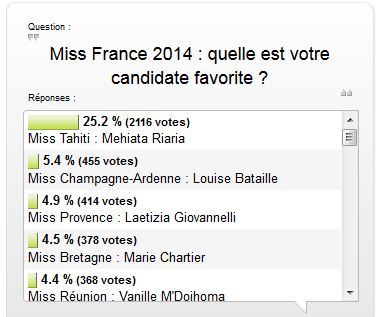 Question :

Miss France 2014 : quelle est votre candidate favorite ?

Réponses :

25.2 % (2116 votes)
Miss Tahiti : Mehiata Riaria

5.4 % (455 votes)
Miss Champagne-Ardenne : Louise Bataille

4.9 % (414 votes)
Miss Provence : Laetizia Giovannelli

4.5 % (378 votes)
Miss Bretagne : Marie Chartier

4.4 % (368 votes)
Miss Réunion : Vanille M'Doihoma